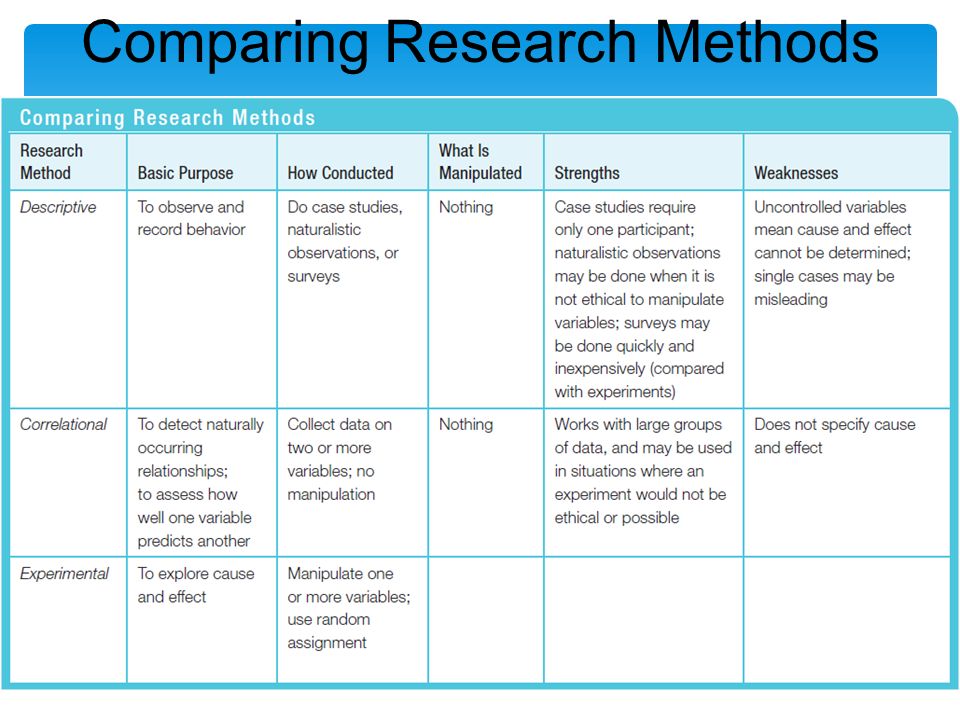 Comparing Research Methods

Comparing Research Methods

| Research Method | Basic Purpose | How Conducted | What Is Manipulated | Strengths | Weaknesses |
|---|---|---|---|---|---|
| Descriptive | To observe and record behavior | Do case studies, naturalistic observations, or surveys | Nothing | Case studies require only one participant; naturalistic observations may be done when it is not ethical to manipulate variables; surveys may be done quickly and inexpensively (compared with experiments) | Uncontrolled variables mean cause and effect cannot be determined; single cases may be misleading |
| Correlational | To detect naturally occurring relationships; to assess how well one variable predicts another | Collect data on two or more variables; no manipulation | Nothing | Works with large groups of data, and may be used in situations where an experiment would not be ethical or possible | Does not specify cause and effect |
| Experimental | To explore cause and effect | Manipulate one or more variables; use random assignment | | | |